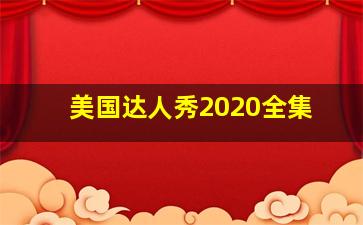 美国达人秀2020全集